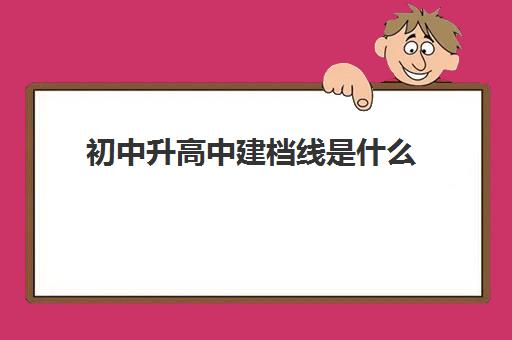 初中升高中建档线是什么